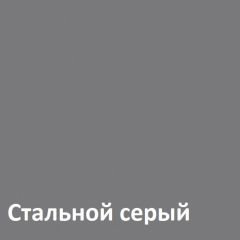 Стальной серый